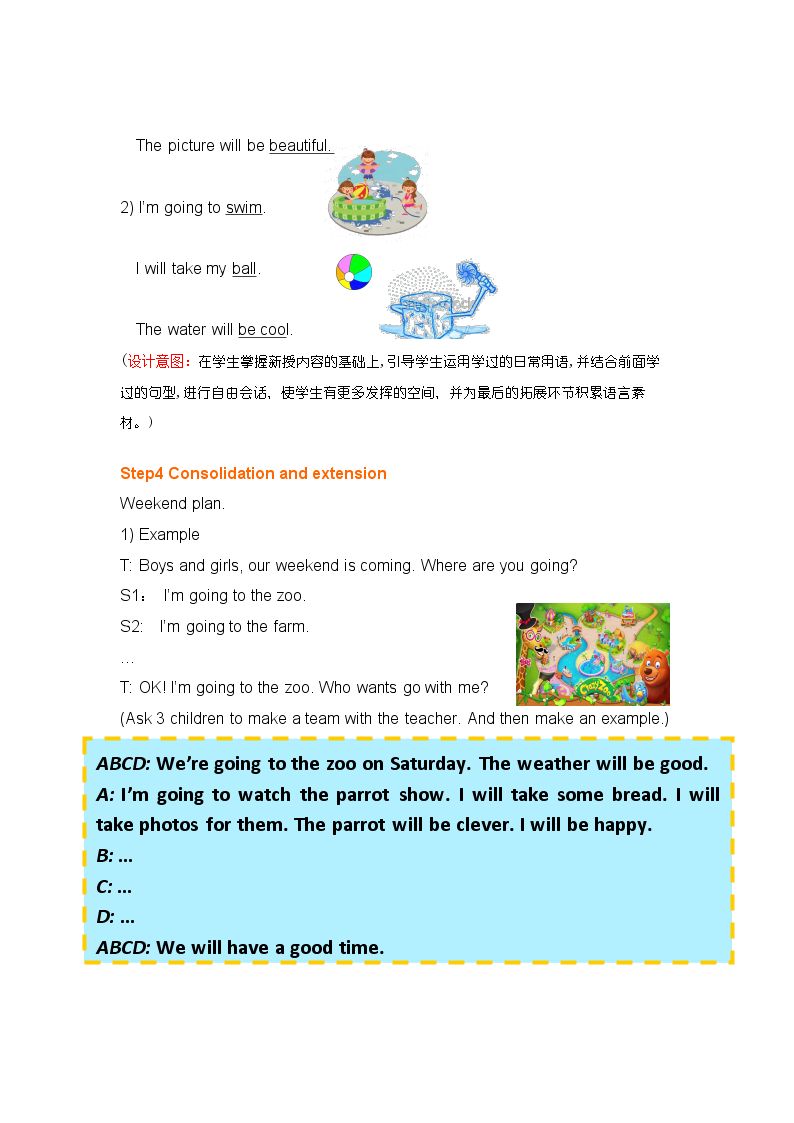 The picture will be beautiful.

2) I'm going to swim.

I will take my ball.

The water will be cool.

（设计意图：在学生掌握新授内容的基础上，引导学生运用学过的日常用语，并结合前面学过的句型，进行自由会话，使学生有更多发挥的空间，并为最后的拓展环节积累语言素材。）

Step4 Consolidation and extension

Weekend plan.

1) Example

T: Boys and girls, our weekend is coming. Where are you going?

S1： I'm going to the zoo.

S2: I'm going to the farm.

…

T: OK! I'm going to the zoo. Who wants go with me?

(Ask 3 children to make a team with the teacher. And then make an example.)

ABCD: We're going to the zoo on Saturday. The weather will be good.

A: I'm going to watch the parrot show. I will take some bread. I will take photos for them. The parrot will be clever. I will be happy.

B: ...

C: ...

D: ...

ABCD: We will have a good time.